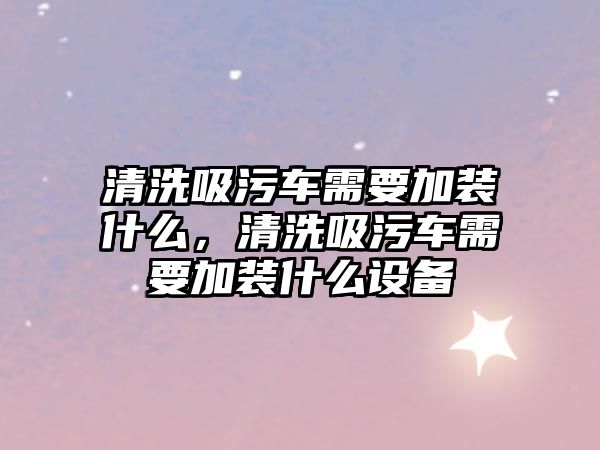 清洗吸污车需要加装什么，清洗吸污车需要加装什么设备